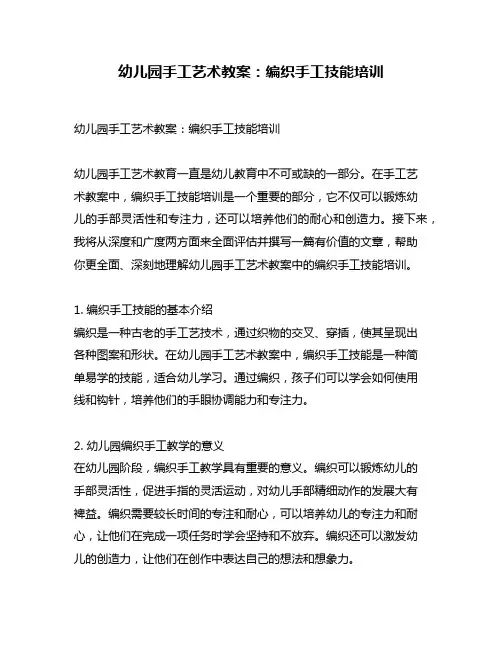 幼儿园手工艺术教案：编织手工技能培训

幼儿园手工艺术教案：编织手工技能培训

幼儿园手工艺术教育一直是幼儿教育中不可或缺的一部分。在手工艺术教案中，编织手工技能培训是一个重要的部分，它不仅可以锻炼幼儿的手部灵活性和专注力，还可以培养他们的耐心和创造力。接下来，我将从深度和广度两方面来全面评估并撰写一篇有价值的文章，帮助你更全面、深刻地理解幼儿园手工艺术教案中的编织手工技能培训。

1. 编织手工技能的基本介绍
编织是一种古老的手工艺技术，通过织物的交叉、穿插，使其呈现出各种图案和形状。在幼儿园手工艺术教案中，编织手工技能是一种简单易学的技能，适合幼儿学习。通过编织，孩子们可以学会如何使用线和钩针，培养他们的手眼协调能力和专注力。

2. 幼儿园编织手工教学的意义
在幼儿园阶段，编织手工教学具有重要的意义。编织可以锻炼幼儿的手部灵活性，促进手指的灵活运动，对幼儿手部精细动作的发展大有裨益。编织需要较长时间的专注和耐心，可以培养幼儿的专注力和耐心，让他们在完成一项任务时学会坚持和不放弃。编织还可以激发幼儿的创造力，让他们在创作中表达自己的想法和想象力。